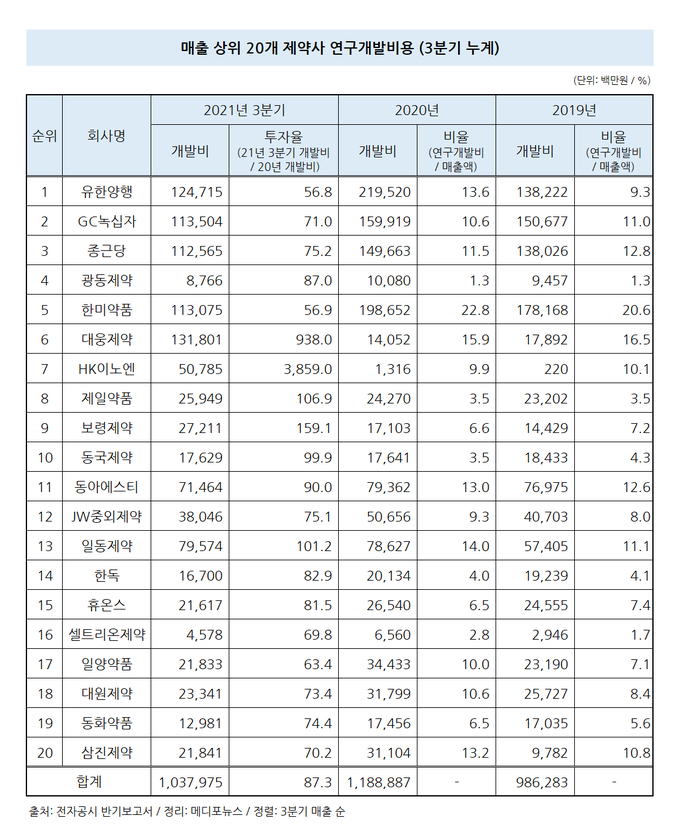 매출 상위 20개 제약사 연구개발비용 (3분기 누계)

(단위: 백만원 / %)

| 순위 | 회사명 | 2021년 3분기 개발비 | 2021년 3분기 투자율 (21년 3분기 개발비 / 20년 개발비) | 2020년 개발비 | 2020년 비율 (연구개발비 / 매출액) | 2019년 개발비 | 2019년 비율 (연구개발비 / 매출액) |
|---|---|---|---|---|---|---|---|
| 1 | 유한양행 | 124,715 | 56.8 | 219,520 | 13.6 | 138,222 | 9.3 |
| 2 | GC녹십자 | 113,504 | 71.0 | 159,919 | 10.6 | 150,677 | 11.0 |
| 3 | 종근당 | 112,565 | 75.2 | 149,663 | 11.5 | 138,026 | 12.8 |
| 4 | 광동제약 | 8,766 | 87.0 | 10,080 | 1.3 | 9,457 | 1.3 |
| 5 | 한미약품 | 113,075 | 56.9 | 198,652 | 22.8 | 178,168 | 20.6 |
| 6 | 대웅제약 | 131,801 | 938.0 | 14,052 | 15.9 | 17,892 | 16.5 |
| 7 | HK이노엔 | 50,785 | 3,859.0 | 1,316 | 9.9 | 220 | 10.1 |
| 8 | 제일약품 | 25,949 | 106.9 | 24,270 | 3.5 | 23,202 | 3.5 |
| 9 | 보령제약 | 27,211 | 159.1 | 17,103 | 6.6 | 14,429 | 7.2 |
| 10 | 동국제약 | 17,629 | 99.9 | 17,641 | 3.5 | 18,433 | 4.3 |
| 11 | 동아에스티 | 71,464 | 90.0 | 79,362 | 13.0 | 76,975 | 12.6 |
| 12 | JW중외제약 | 38,046 | 75.1 | 50,656 | 9.3 | 40,703 | 8.0 |
| 13 | 일동제약 | 79,574 | 101.2 | 78,627 | 14.0 | 57,405 | 11.1 |
| 14 | 한독 | 16,700 | 82.9 | 20,134 | 4.0 | 19,239 | 4.1 |
| 15 | 휴온스 | 21,617 | 81.5 | 26,540 | 6.5 | 24,555 | 7.4 |
| 16 | 셀트리온제약 | 4,578 | 69.8 | 6,560 | 2.8 | 2,946 | 1.7 |
| 17 | 일양약품 | 21,833 | 63.4 | 34,433 | 10.0 | 23,190 | 7.1 |
| 18 | 대원제약 | 23,341 | 73.4 | 31,799 | 10.6 | 25,727 | 8.4 |
| 19 | 동화약품 | 12,981 | 74.4 | 17,456 | 6.5 | 17,035 | 5.6 |
| 20 | 삼진제약 | 21,841 | 70.2 | 31,104 | 13.2 | 9,782 | 10.8 |
| 합계 | | 1,037,975 | 87.3 | 1,188,887 | - | 986,283 | - |

출처: 전자공시 반기보고서 / 정리: 메디포뉴스 / 정렬: 3분기 매출 순